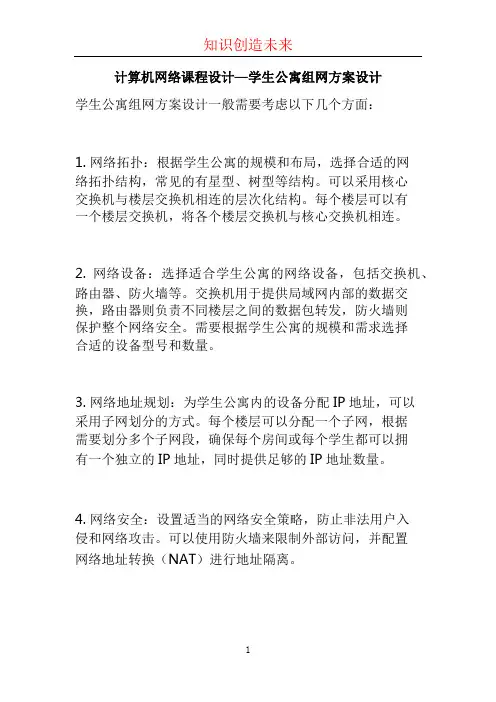 知识创造未来

计算机网络课程设计—学生公寓组网方案设计

学生公寓组网方案设计一般需要考虑以下几个方面：

1. 网络拓扑：根据学生公寓的规模和布局，选择合适的网络拓扑结构，常见的有星型、树型等结构。可以采用核心交换机与楼层交换机相连的层次化结构。每个楼层可以有一个楼层交换机，将各个楼层交换机与核心交换机相连。

2. 网络设备：选择适合学生公寓的网络设备，包括交换机、路由器、防火墙等。交换机用于提供局域网内部的数据交换，路由器则负责不同楼层之间的数据包转发，防火墙则保护整个网络安全。需要根据学生公寓的规模和需求选择合适的设备型号和数量。

3. 网络地址规划：为学生公寓内的设备分配 IP 地址，可以采用子网划分的方式。每个楼层可以分配一个子网，根据需要划分多个子网段，确保每个房间或每个学生都可以拥有一个独立的 IP 地址，同时提供足够的 IP 地址数量。

4. 网络安全：设置适当的网络安全策略，防止非法用户入侵和网络攻击。可以使用防火墙来限制外部访问，并配置网络地址转换（NAT）进行地址隔离。

1